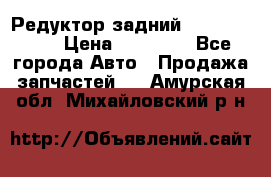 Редуктор задний Цена Все города Авто Продажа запчастей Амурская обл Михайловский р н

http://Объявлений.сайт